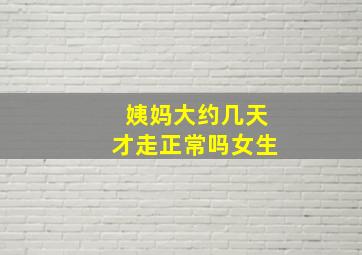 姨妈大约几天
才走正常吗女生